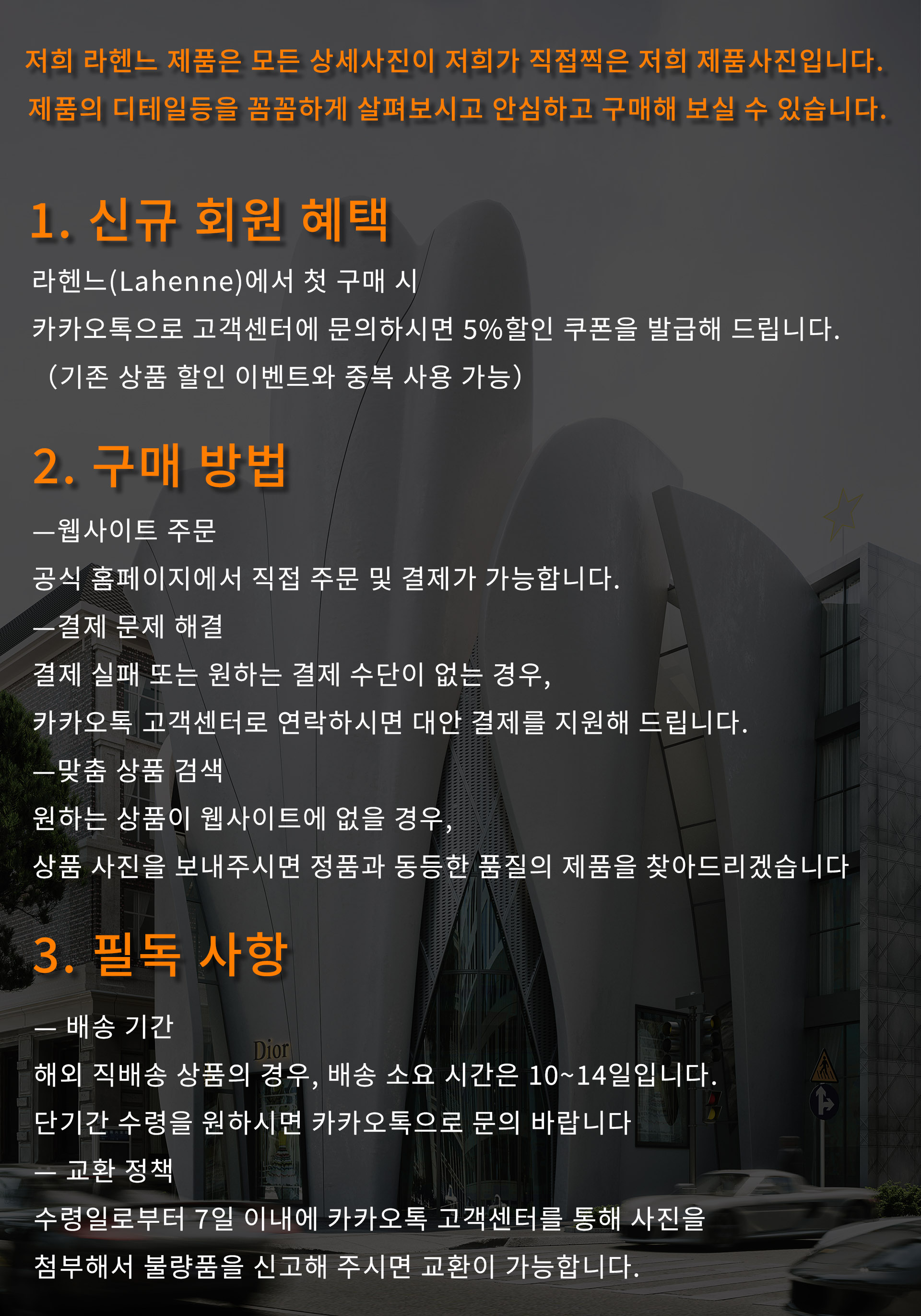 저희 라헨느 제품은 모든 상세사진이 저희가 직접찍은 저희 제품사진입니다.
제품의 디테일등을 꼼꼼하게 살펴보시고 안심하고 구매해 보실 수 있습니다.

1. 신규 회원 혜택

라헨느(Lahenne)에서 첫 구매 시
카카오톡으로 고객센터에 문의하시면 5%할인 쿠폰을 발급해 드립니다.
（기존 상품 할인 이벤트와 중복 사용 가능）

2. 구매 방법

—웹사이트 주문
공식 홈페이지에서 직접 주문 및 결제가 가능합니다.
—결제 문제 해결
결제 실패 또는 원하는 결제 수단이 없는 경우,
카카오톡 고객센터로 연락하시면 대안 결제를 지원해 드립니다.
—맞춤 상품 검색
원하는 상품이 웹사이트에 없을 경우,
상품 사진을 보내주시면 정품과 동등한 품질의 제품을 찾아드리겠습니다

3. 필독 사항

— 배송 기간
해외 직배송 상품의 경우, 배송 소요 시간은 10~14일입니다.
단기간 수령을 원하시면 카카오톡으로 문의 바랍니다
— 교환 정책
수령일로부터 7일 이내에 카카오톡 고객센터를 통해 사진을
첨부해서 불량품을 신고해 주시면 교환이 가능합니다.

Dior